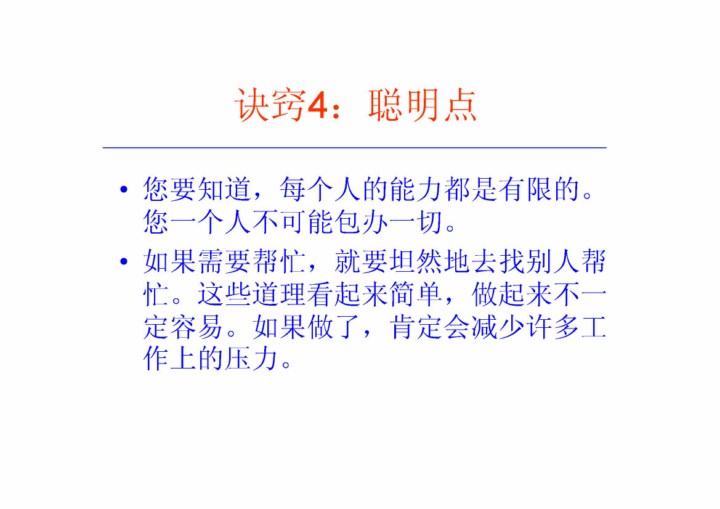 诀窍4：聪明点

• 您要知道，每个人的能力都是有限的。您一个人不可能包办一切。

• 如果需要帮忙，就要坦然地去找别人帮忙。这些道理看起来简单，做起来不一定容易。如果做了，肯定会减少许多工作上的压力。